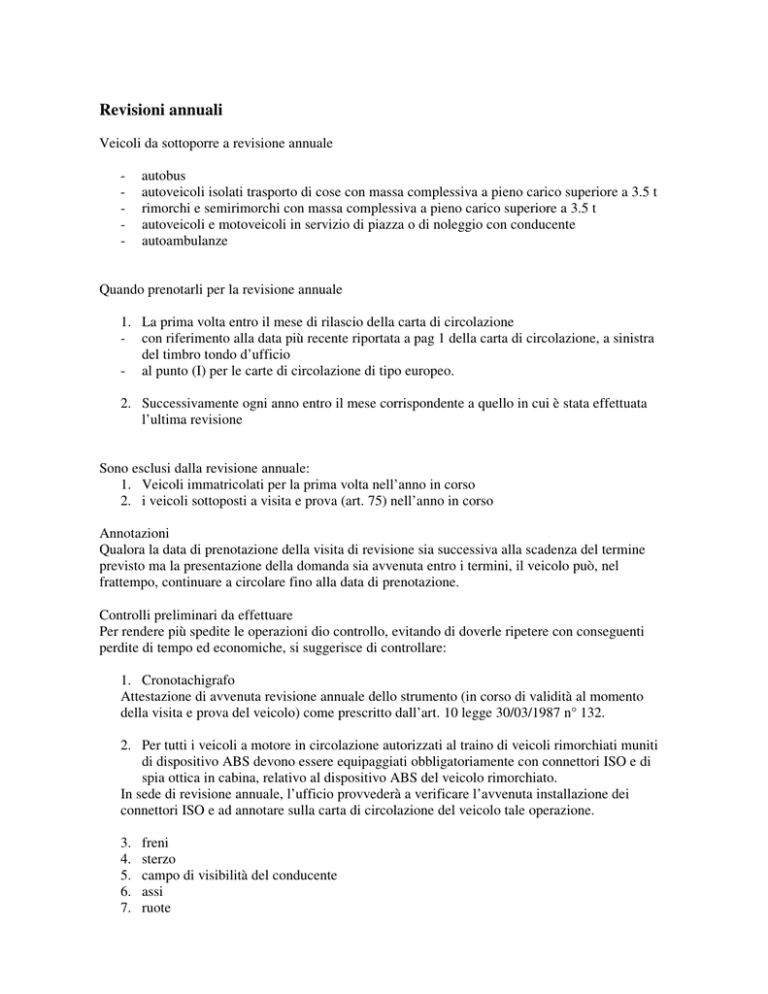 Revisioni annuali

Veicoli da sottoporre a revisione annuale

- autobus
- autoveicoli isolati trasporto di cose con massa complessiva a pieno carico superiore a 3.5 t
- rimorchi e semirimorchi con massa complessiva a pieno carico superiore a 3.5 t
- autoveicoli e motoveicoli in servizio di piazza o di noleggio con conducente
- autoambulanze

Quando prenotarli per la revisione annuale

1. La prima volta entro il mese di rilascio della carta di circolazione
- con riferimento alla data più recente riportata a pag 1 della carta di circolazione, a sinistra del timbro tondo d'ufficio
- al punto (I) per le carte di circolazione di tipo europeo.

2. Successivamente ogni anno entro il mese corrispondente a quello in cui è stata effettuata l'ultima revisione

Sono esclusi dalla revisione annuale:
1. Veicoli immatricolati per la prima volta nell'anno in corso
2. i veicoli sottoposti a visita e prova (art. 75) nell'anno in corso

Annotazioni
Qualora la data di prenotazione della visita di revisione sia successiva alla scadenza del termine previsto ma la presentazione della domanda sia avvenuta entro i termini, il veicolo può, nel frattempo, continuare a circolare fino alla data di prenotazione.

Controlli preliminari da effettuare
Per rendere più spedite le operazioni dio controllo, evitando di doverle ripetere con conseguenti perdite di tempo ed economiche, si suggerisce di controllare:

1. Cronotachigrafo
Attestazione di avvenuta revisione annuale dello strumento (in corso di validità al momento della visita e prova del veicolo) come prescritto dall'art. 10 legge 30/03/1987 n° 132.

2. Per tutti i veicoli a motore in circolazione autorizzati al traino di veicoli rimorchiati muniti di dispositivo ABS devono essere equipaggiati obbligatoriamente con connettori ISO e di spia ottica in cabina, relativo al dispositivo ABS del veicolo rimorchiato.
In sede di revisione annuale, l'ufficio provvederà a verificare l'avvenuta installazione dei connettori ISO e ad annotare sulla carta di circolazione del veicolo tale operazione.

3. freni
4. sterzo
5. campo di visibilità del conducente
6. assi
7. ruote